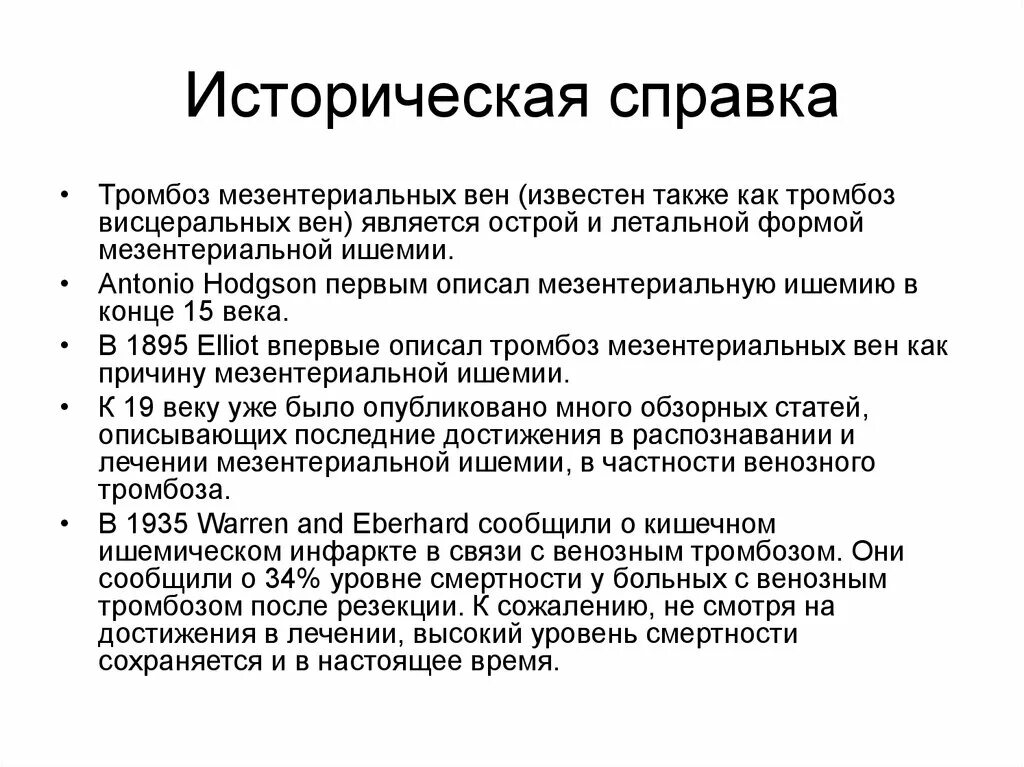 Историческая справка

• Тромбоз мезентериальных вен (известен также как тромбоз висцеральных вен) является острой и летальной формой мезентериальной ишемии.
• Antonio Hodgson первым описал мезентериальную ишемию в конце 15 века.
• В 1895 Elliot впервые описал тромбоз мезентериальных вен как причину мезентериальной ишемии.
• К 19 веку уже было опубликовано много обзорных статей, описывающих последние достижения в распознавании и лечении мезентериальной ишемии, в частности венозного тромбоза.
• В 1935 Warren and Eberhard сообщили о кишечном ишемическом инфаркте в связи с венозным тромбозом. Они сообщили о 34% уровне смертности у больных с венозным тромбозом после резекции. К сожалению, не смотря на достижения в лечении, высокий уровень смертности сохраняется и в настоящее время.